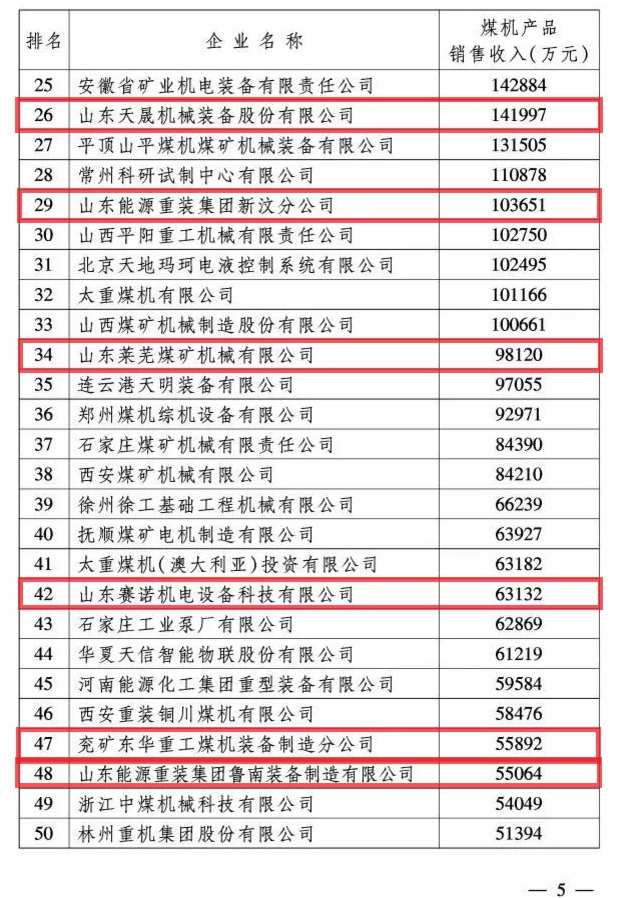 | 排名 | 企业名称 | 煤机产品销售收入(万元) |
|---|---|---|
| 25 | 安徽省矿业机电装备有限责任公司 | 142884 |
| 26 | 山东天晟机械装备股份有限公司 | 141997 |
| 27 | 平顶山平煤机煤矿机械装备有限公司 | 131505 |
| 28 | 常州科研试制中心有限公司 | 110878 |
| 29 | 山东能源重装集团新汶分公司 | 103651 |
| 30 | 山西平阳重工机械有限责任公司 | 102750 |
| 31 | 北京天地玛珂电液控制系统有限公司 | 102495 |
| 32 | 太重煤机有限公司 | 101166 |
| 33 | 山西煤矿机械制造股份有限公司 | 100661 |
| 34 | 山东莱芜煤矿机械有限公司 | 98120 |
| 35 | 连云港天明装备有限公司 | 97055 |
| 36 | 郑州煤机综机设备有限公司 | 92971 |
| 37 | 石家庄煤矿机械有限责任公司 | 84390 |
| 38 | 西安煤矿机械有限公司 | 84210 |
| 39 | 徐州徐工基础工程机械有限公司 | 66239 |
| 40 | 抚顺煤矿电机制造有限公司 | 63927 |
| 41 | 太重煤机(澳大利亚)投资有限公司 | 63182 |
| 42 | 山东赛诺机电设备科技有限公司 | 63132 |
| 43 | 石家庄工业泵厂有限公司 | 62869 |
| 44 | 华夏天信智能物联股份有限公司 | 61219 |
| 45 | 河南能源化工集团重型装备有限公司 | 59584 |
| 46 | 西安重装铜川煤机有限公司 | 58476 |
| 47 | 兖矿东华重工煤机装备制造分公司 | 55892 |
| 48 | 山东能源重装集团鲁南装备制造有限公司 | 55064 |
| 49 | 浙江中煤机械科技有限公司 | 54049 |
| 50 | 林州重机集团股份有限公司 | 51394 |

— 5 —